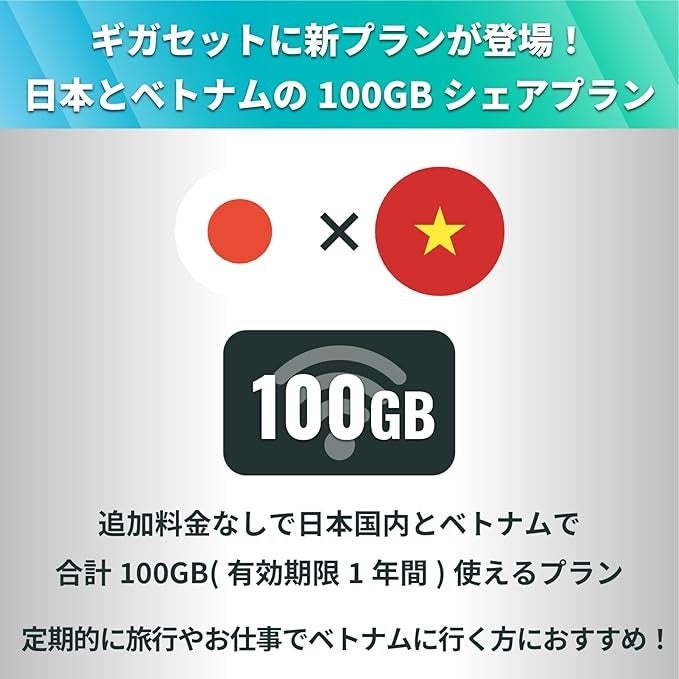 ギガセットに新プランが登場！
日本とベトナムの 100GB シェアプラン

×

100GB

追加料金なしで日本国内とベトナムで
合計 100GB( 有効期限 1 年間 ) 使えるプラン

定期的に旅行やお仕事でベトナムに行く方におすすめ！